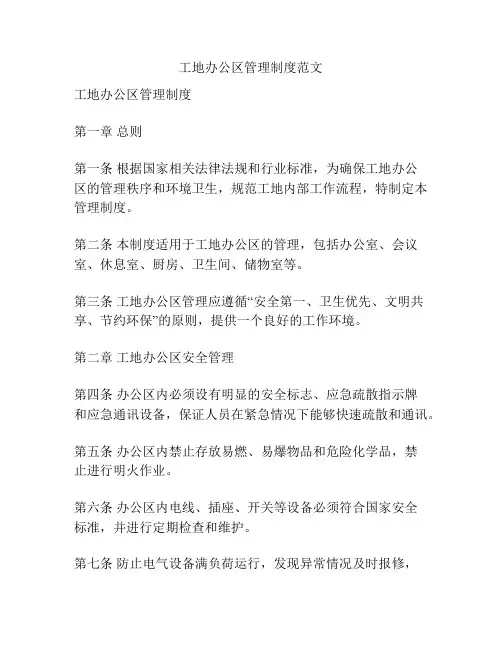 工地办公区管理制度范文

工地办公区管理制度

第一章 总则

第一条 根据国家相关法律法规和行业标准，为确保工地办公区的管理秩序和环境卫生，规范工地内部工作流程，特制定本管理制度。

第二条 本制度适用于工地办公区的管理，包括办公室、会议室、休息室、厨房、卫生间、储物室等。

第三条 工地办公区管理应遵循“安全第一、卫生优先、文明共享、节约环保”的原则，提供一个良好的工作环境。

第二章 工地办公区安全管理

第四条 办公区内必须设有明显的安全标志、应急疏散指示牌和应急通讯设备，保证人员在紧急情况下能够快速疏散和通讯。

第五条 办公区内禁止存放易燃、易爆物品和危险化学品，禁止进行明火作业。

第六条 办公区内电线、插座、开关等设备必须符合国家安全标准，并进行定期检查和维护。

第七条 防止电气设备满负荷运行，发现异常情况及时报修，